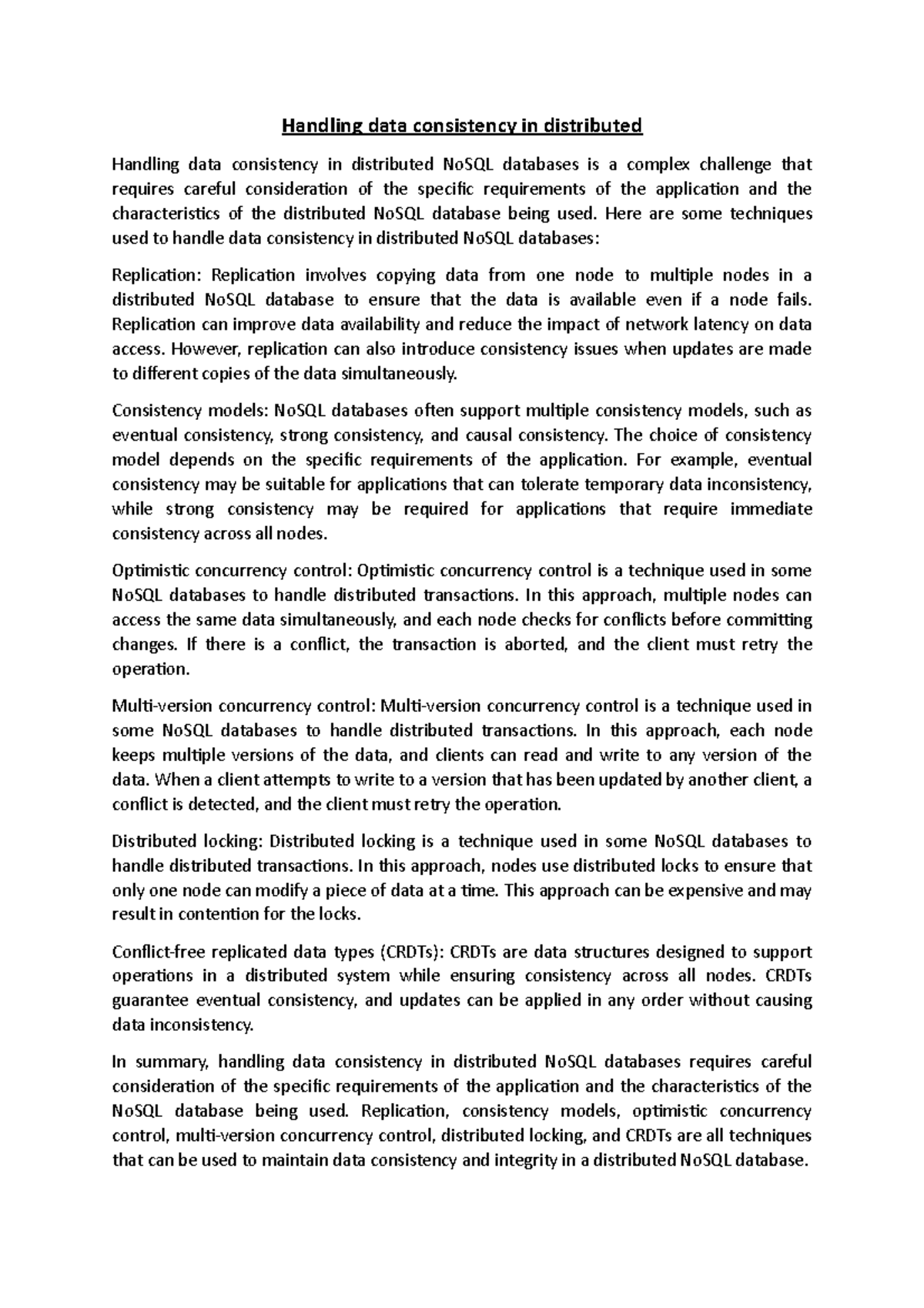 Handling data consistency in distributed

Handling data consistency in distributed NoSQL databases is a complex challenge that requires careful consideration of the specific requirements of the application and the characteristics of the distributed NoSQL database being used. Here are some techniques used to handle data consistency in distributed NoSQL databases:

Replication: Replication involves copying data from one node to multiple nodes in a distributed NoSQL database to ensure that the data is available even if a node fails. Replication can improve data availability and reduce the impact of network latency on data access. However, replication can also introduce consistency issues when updates are made to different copies of the data simultaneously.

Consistency models: NoSQL databases often support multiple consistency models, such as eventual consistency, strong consistency, and causal consistency. The choice of consistency model depends on the specific requirements of the application. For example, eventual consistency may be suitable for applications that can tolerate temporary data inconsistency, while strong consistency may be required for applications that require immediate consistency across all nodes.

Optimistic concurrency control: Optimistic concurrency control is a technique used in some NoSQL databases to handle distributed transactions. In this approach, multiple nodes can access the same data simultaneously, and each node checks for conflicts before committing changes. If there is a conflict, the transaction is aborted, and the client must retry the operation.

Multi-version concurrency control: Multi-version concurrency control is a technique used in some NoSQL databases to handle distributed transactions. In this approach, each node keeps multiple versions of the data, and clients can read and write to any version of the data. When a client attempts to write to a version that has been updated by another client, a conflict is detected, and the client must retry the operation.

Distributed locking: Distributed locking is a technique used in some NoSQL databases to handle distributed transactions. In this approach, nodes use distributed locks to ensure that only one node can modify a piece of data at a time. This approach can be expensive and may result in contention for the locks.

Conflict-free replicated data types (CRDTs): CRDTs are data structures designed to support operations in a distributed system while ensuring consistency across all nodes. CRDTs guarantee eventual consistency, and updates can be applied in any order without causing data inconsistency.

In summary, handling data consistency in distributed NoSQL databases requires careful consideration of the specific requirements of the application and the characteristics of the NoSQL database being used. Replication, consistency models, optimistic concurrency control, multi-version concurrency control, distributed locking, and CRDTs are all techniques that can be used to maintain data consistency and integrity in a distributed NoSQL database.